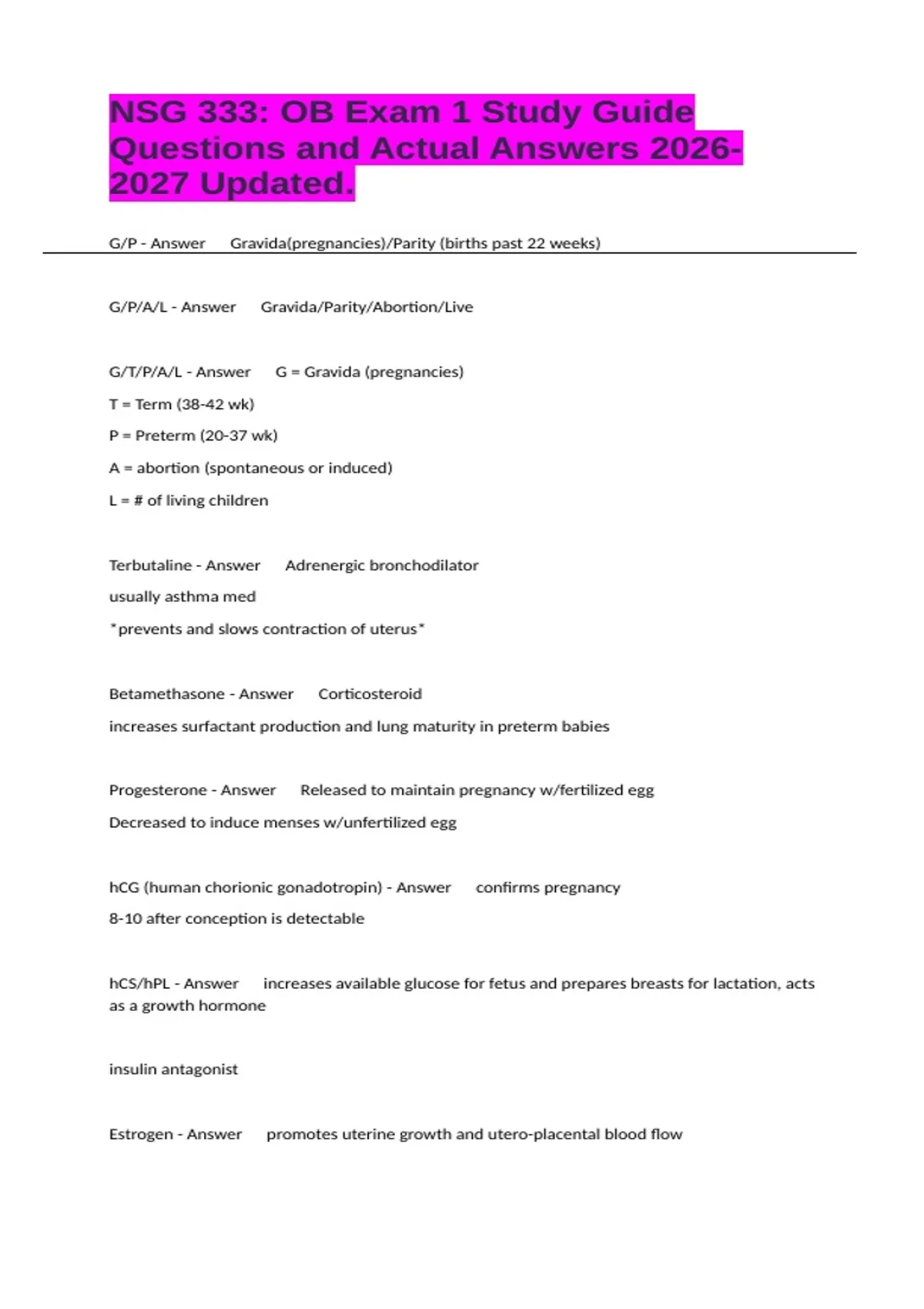 NSG 333: OB Exam 1 Study Guide Questions and Actual Answers 2026-2027 Updated.

G/P - Answer Gravida(pregnancies)/Parity (births past 22 weeks)

G/P/A/L - Answer Gravida/Parity/Abortion/Live

G/T/P/A/L - Answer G = Gravida (pregnancies)

T = Term (38-42 wk)

P = Preterm (20-37 wk)

A = abortion (spontaneous or induced)

L = # of living children

Terbutaline - Answer Adrenergic bronchodilator

usually asthma med

*prevents and slows contraction of uterus*

Betamethasone - Answer Corticosteroid

increases surfactant production and lung maturity in preterm babies

Progesterone - Answer Released to maintain pregnancy w/fertilized egg

Decreased to induce menses w/unfertilized egg

hCG (human chorionic gonadotropin) - Answer confirms pregnancy

8-10 after conception is detectable

hCS/hPL - Answer increases available glucose for fetus and prepares breasts for lactation, acts as a growth hormone

insulin antagonist

Estrogen - Answer promotes uterine growth and utero-placental blood flow